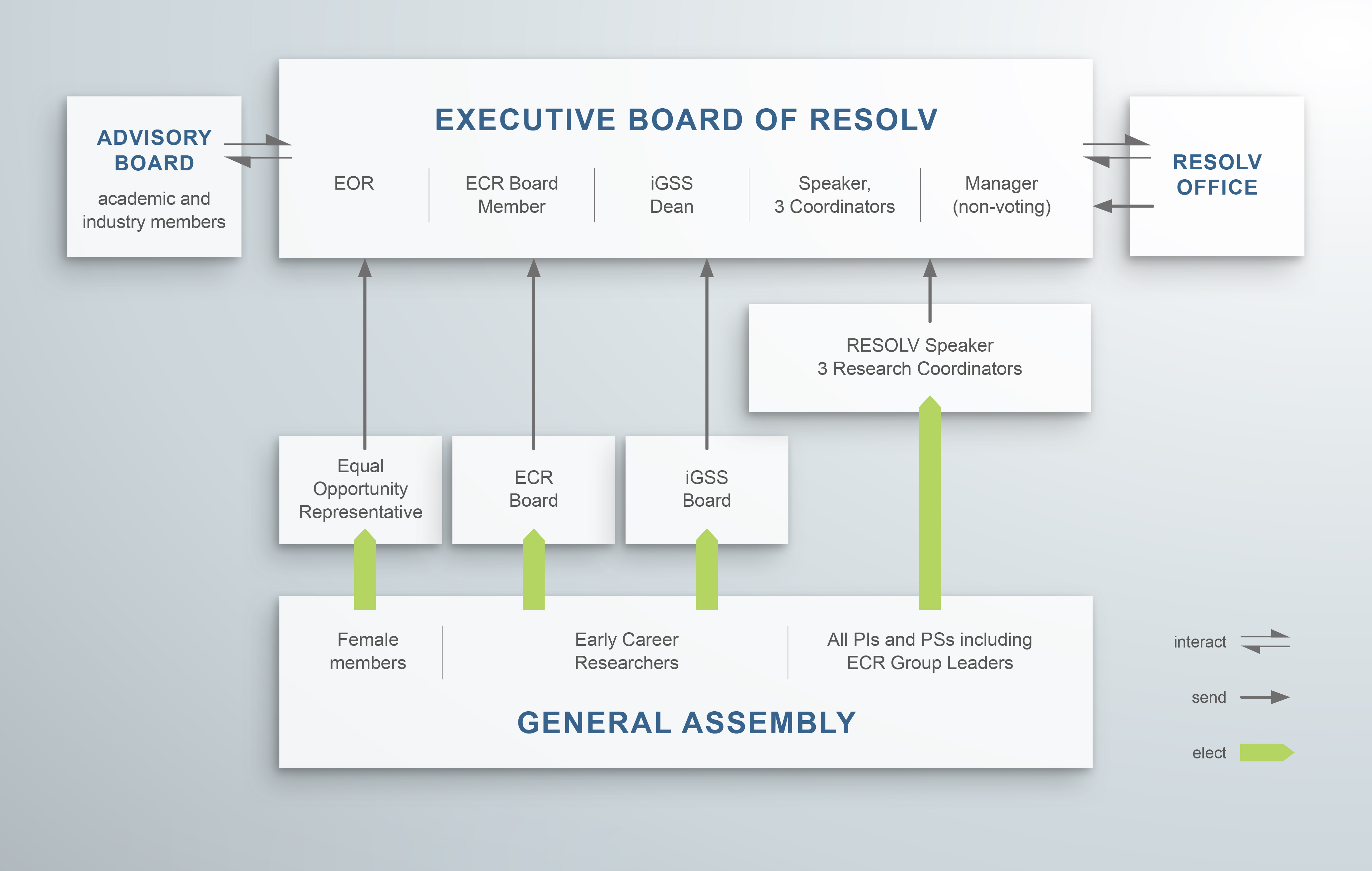 ADVISORY BOARD

academic and industry members

EXECUTIVE BOARD OF RESOLV

EOR

ECR Board Member

iGSS Dean

Speaker, 3 Coordinators

Manager (non-voting)

RESOLV OFFICE

RESOLV Speaker
3 Research Coordinators

Equal Opportunity Representative

ECR Board

iGSS Board

Female members

Early Career Researchers

All PIs and PSs including ECR Group Leaders

GENERAL ASSEMBLY

interact

send

elect